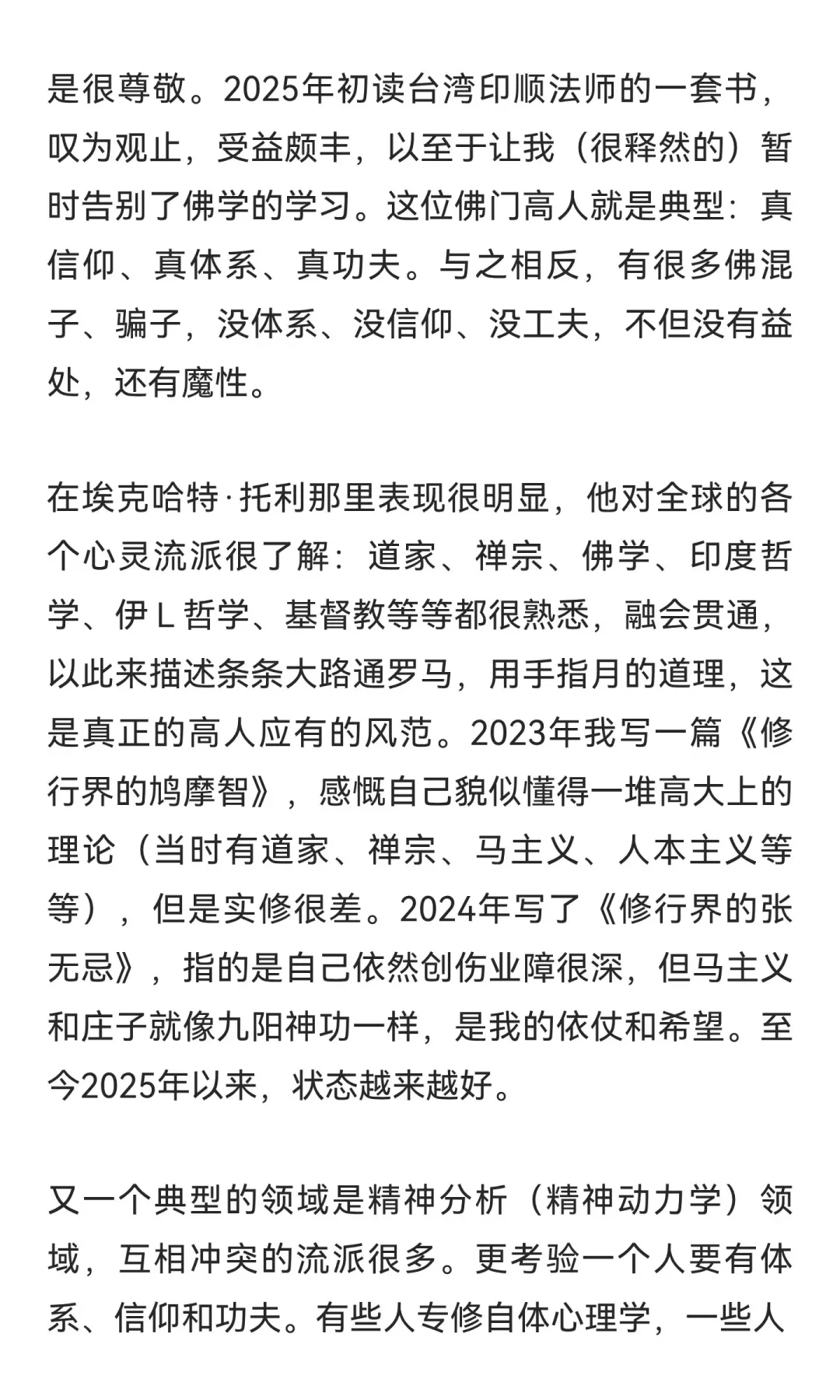 是很尊敬。2025年初读台湾印顺法师的一套书，叹为观止，受益颇丰，以至于让我（很释然的）暂时告别了佛学的学习。这位佛门高人就是典型：真信仰、真体系、真功夫。与之相反，有很多佛混子、骗子，没体系、没信仰、没工夫，不但没有益处，还有魔性。

在埃克哈特·托利那里表现很明显，他对全球的各个心灵流派很了解：道家、禅宗、佛学、印度哲学、伊L哲学、基督教等等都很熟悉，融会贯通，以此来描述条条大路通罗马，用手指月的道理，这是真正的高人应有的风范。2023年我写一篇《修行界的鸠摩智》，感慨自己貌似懂得一堆高大上的理论（当时有道家、禅宗、马主义、人本主义等等），但是实修很差。2024年写了《修行界的张无忌》，指的是自己依然创伤业障很深，但马主义和庄子就像九阳神功一样，是我的依仗和希望。至今2025年以来，状态越来越好。

又一个典型的领域是精神分析（精神动力学）领域，互相冲突的流派很多。更考验一个人要有体系、信仰和功夫。有些人专修自体心理学，一些人